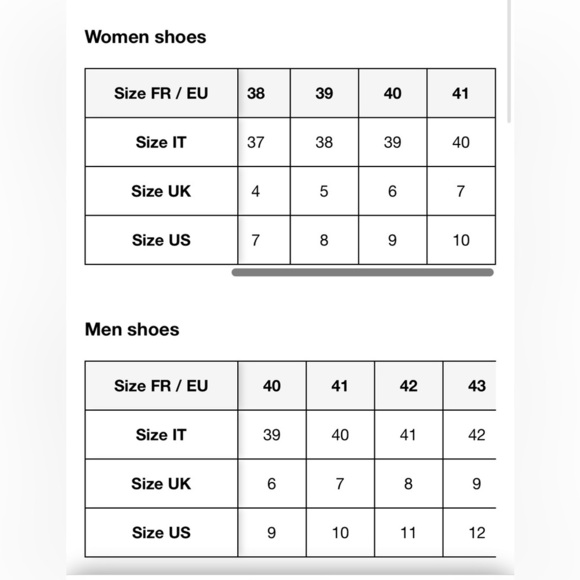 Women shoes

| Size FR / EU | 38 | 39 | 40 | 41 |
|---|---|---|---|---|
| Size IT | 37 | 38 | 39 | 40 |
| Size UK | 4 | 5 | 6 | 7 |
| Size US | 7 | 8 | 9 | 10 |

Men shoes

| Size FR / EU | 40 | 41 | 42 | 43 |
|---|---|---|---|---|
| Size IT | 39 | 40 | 41 | 42 |
| Size UK | 6 | 7 | 8 | 9 |
| Size US | 9 | 10 | 11 | 12 |